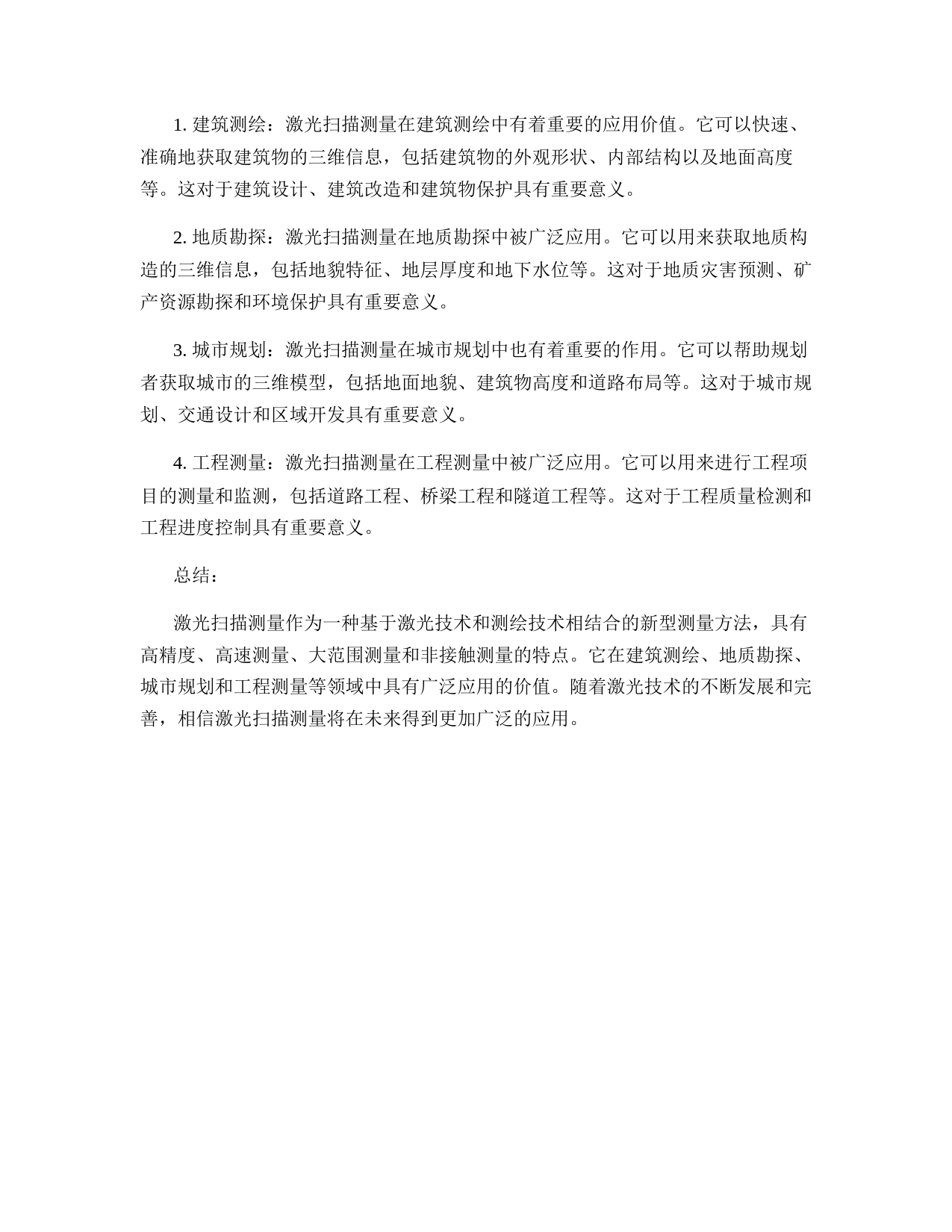 1. 建筑测绘：激光扫描测量在建筑测绘中有着重要的应用价值。它可以快速、准确地获取建筑物的三维信息，包括建筑物的外观形状、内部结构以及地面高度等。这对于建筑设计、建筑改造和建筑物保护具有重要意义。

2. 地质勘探：激光扫描测量在地质勘探中被广泛应用。它可以用来获取地质构造的三维信息，包括地貌特征、地层厚度和地下水位等。这对于地质灾害预测、矿产资源勘探和环境保护具有重要意义。

3. 城市规划：激光扫描测量在城市规划中也有着重要的作用。它可以帮助规划者获取城市的三维模型，包括地面地貌、建筑物高度和道路布局等。这对于城市规划、交通设计和区域开发具有重要意义。

4. 工程测量：激光扫描测量在工程测量中被广泛应用。它可以用来进行工程项目的测量和监测，包括道路工程、桥梁工程和隧道工程等。这对于工程质量检测和工程进度控制具有重要意义。

总结：

激光扫描测量作为一种基于激光技术和测绘技术相结合的新型测量方法，具有高精度、高速测量、大范围测量和非接触测量的特点。它在建筑测绘、地质勘探、城市规划和工程测量等领域中具有广泛应用的价值。随着激光技术的不断发展和完善，相信激光扫描测量将在未来得到更加广泛的应用。